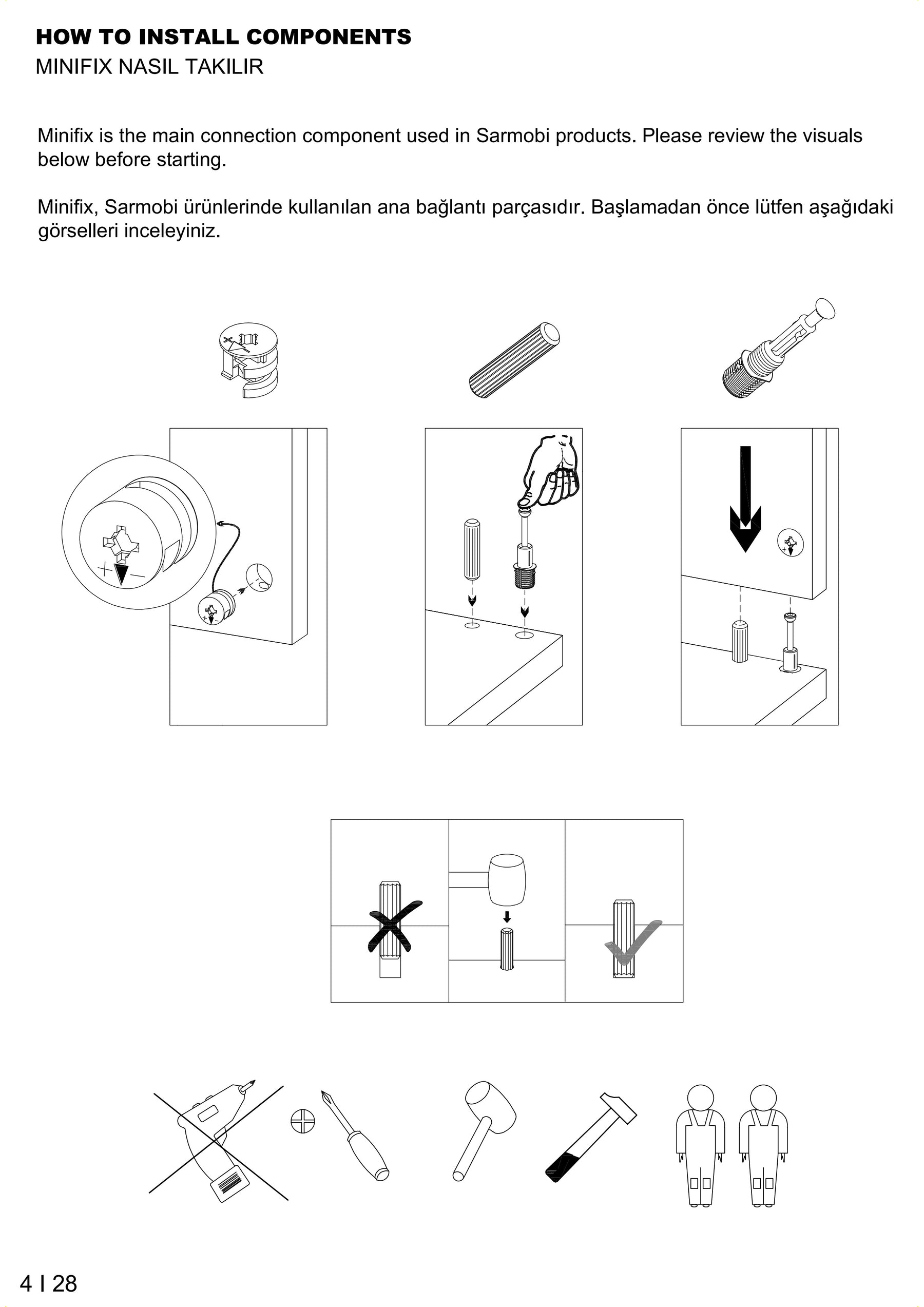 HOW TO INSTALL COMPONENTS

MINIFIX NASIL TAKILIR

Minifix is the main connection component used in Sarmobi products. Please review the visuals below before starting.

Minifix, Sarmobi ürünlerinde kullanılan ana bağlantı parçasıdır. Başlamadan önce lütfen aşağıdaki görselleri inceleyiniz.

4 I 28